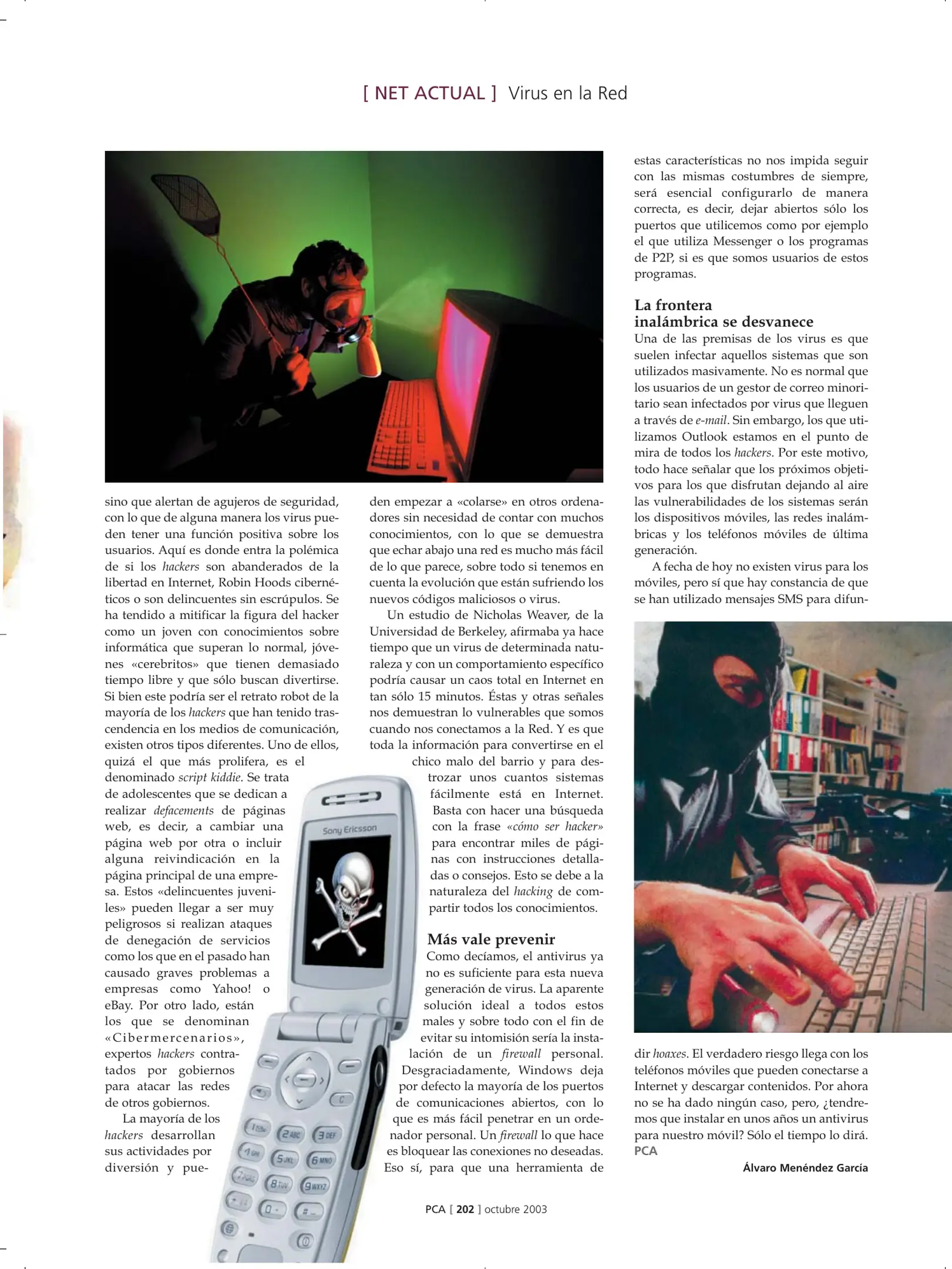 [ NET ACTUAL ] Virus en la Red

sino que alertan de agujeros de seguridad, con lo que de alguna manera los virus pueden tener una función positiva sobre los usuarios. Aquí es donde entra la polémica de si los hackers son abanderados de la libertad en Internet, Robin Hoods cibernéticos o son delincuentes sin escrúpulos. Se ha tendido a mitificar la figura del hacker como un joven con conocimientos sobre informática que superan lo normal, jóvenes «cerebritos» que tienen demasiado tiempo libre y que sólo buscan divertirse. Si bien este podría ser el retrato robot de la mayoría de los hackers que han tenido trascendencia en los medios de comunicación, existen otros tipos diferentes. Uno de ellos, quizá el que más prolifera, es el denominado script kiddie. Se trata de adolescentes que se dedican a realizar defacements de páginas web, es decir, a cambiar una página web por otra o incluir alguna reivindicación en la página principal de una empresa. Estos «delincuentes juveniles» pueden llegar a ser muy peligrosos si realizan ataques de denegación de servicios como los que en el pasado han causado graves problemas a empresas como Yahoo! o eBay. Por otro lado, están los que se denominan «Cibermercenarios», expertos hackers contratados por gobiernos para atacar las redes de otros gobiernos.

La mayoría de los hackers desarrollan sus actividades por diversión y pueden empezar a «colarse» en otros ordenadores sin necesidad de contar con muchos conocimientos, con lo que se demuestra que echar abajo una red es mucho más fácil de lo que parece, sobre todo si tenemos en cuenta la evolución que están sufriendo los nuevos códigos maliciosos o virus.

Un estudio de Nicholas Weaver, de la Universidad de Berkeley, afirmaba ya hace tiempo que un virus de determinada naturaleza y con un comportamiento específico podría causar un caos total en Internet en tan sólo 15 minutos. Éstas y otras señales nos demuestran lo vulnerables que somos cuando nos conectamos a la Red. Y es que toda la información para convertirse en el chico malo del barrio y para destrozar unos cuantos sistemas fácilmente está en Internet. Basta con hacer una búsqueda con la frase «cómo ser hacker» para encontrar miles de páginas con instrucciones detalladas o consejos. Esto se debe a la naturaleza del hacking de compartir todos los conocimientos.

Más vale prevenir
Como decíamos, el antivirus ya no es suficiente para esta nueva generación de virus. La aparente solución ideal a todos estos males y sobre todo con el fin de evitar su intomisión sería la instalación de un firewall personal. Desgraciadamente, Windows deja por defecto la mayoría de los puertos de comunicaciones abiertos, con lo que es más fácil penetrar en un ordenador personal. Un firewall lo que hace es bloquear las conexiones no deseadas. Eso sí, para que una herramienta de estas características no nos impida seguir con las mismas costumbres de siempre, será esencial configurarlo de manera correcta, es decir, dejar abiertos sólo los puertos que utilicemos como por ejemplo el que utiliza Messenger o los programas de P2P, si es que somos usuarios de estos programas.

La frontera inalámbrica se desvanece
Una de las premisas de los virus es que suelen infectar aquellos sistemas que son utilizados masivamente. No es normal que los usuarios de un gestor de correo minoritario sean infectados por virus que lleguen a través de e-mail. Sin embargo, los que utilizamos Outlook estamos en el punto de mira de todos los hackers. Por este motivo, todo hace señalar que los próximos objetivos para los que disfrutan dejando al aire las vulnerabilidades de los sistemas serán los dispositivos móviles, las redes inalámbricas y los teléfonos móviles de última generación.

A fecha de hoy no existen virus para los móviles, pero sí que hay constancia de que se han utilizado mensajes SMS para difundir hoaxes. El verdadero riesgo llega con los teléfonos móviles que pueden conectarse a Internet y descargar contenidos. Por ahora no se ha dado ningún caso, pero, ¿tendremos que instalar en unos años un antivirus para nuestro móvil? Sólo el tiempo lo dirá. PCA

Álvaro Menéndez García

Sony Ericsson

PCA [ 202 ] octubre 2003